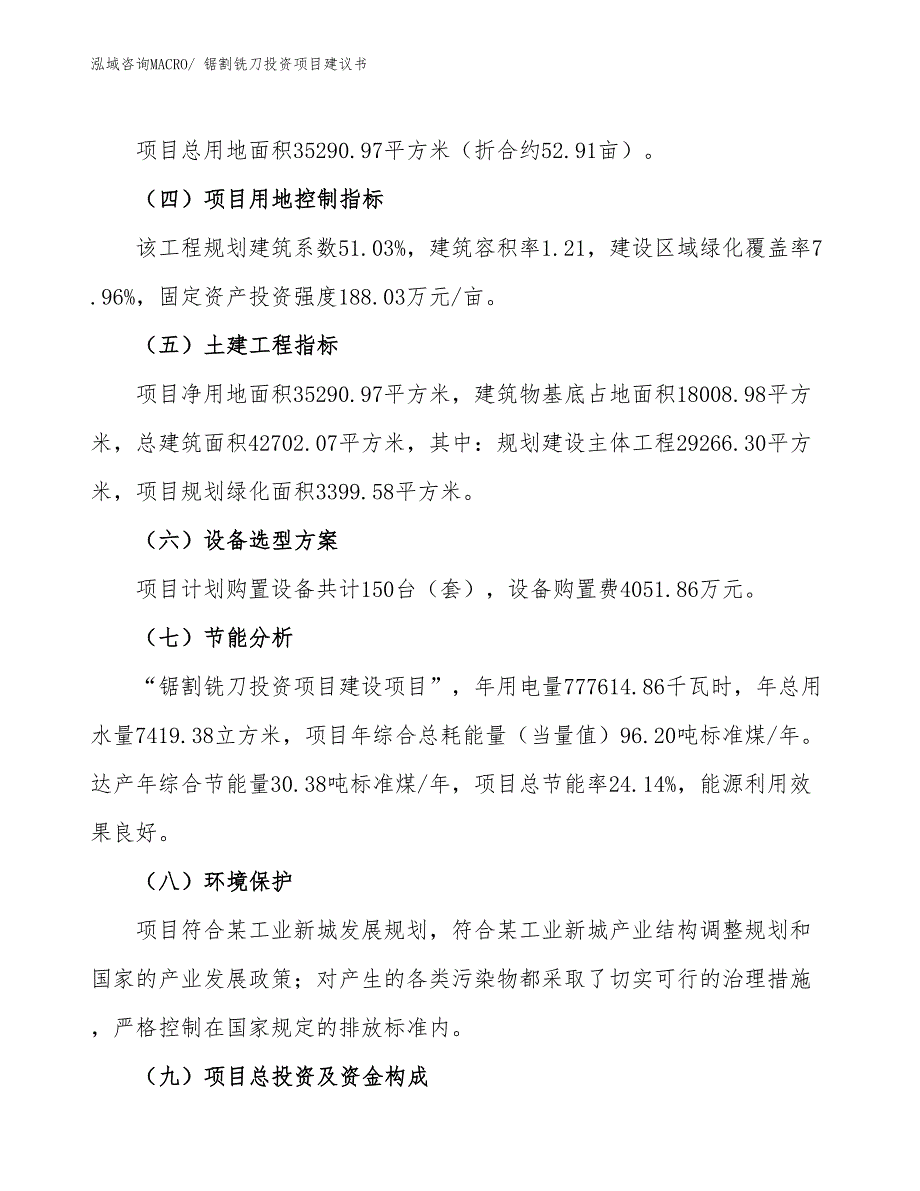 泓域咨询MACRO/ 锯割铣刀投资项目建议书

项目总用地面积35290.97平方米（折合约52.91亩）。

（四）项目用地控制指标

该工程规划建筑系数51.03%，建筑容积率1.21，建设区域绿化覆盖率7.96%，固定资产投资强度188.03万元/亩。

（五）土建工程指标

项目净用地面积35290.97平方米，建筑物基底占地面积18008.98平方米，总建筑面积42702.07平方米，其中：规划建设主体工程29266.30平方米，项目规划绿化面积3399.58平方米。

（六）设备选型方案

项目计划购置设备共计150台（套），设备购置费4051.86万元。

（七）节能分析

“锯割铣刀投资项目建设项目”，年用电量777614.86千瓦时，年总用水量7419.38立方米，项目年综合总耗能量（当量值）96.20吨标准煤/年。达产年综合节能量30.38吨标准煤/年，项目总节能率24.14%，能源利用效果良好。

（八）环境保护

项目符合某工业新城发展规划，符合某工业新城产业结构调整规划和国家的产业发展政策；对产生的各类污染物都采取了切实可行的治理措施，严格控制在国家规定的排放标准内。

（九）项目总投资及资金构成